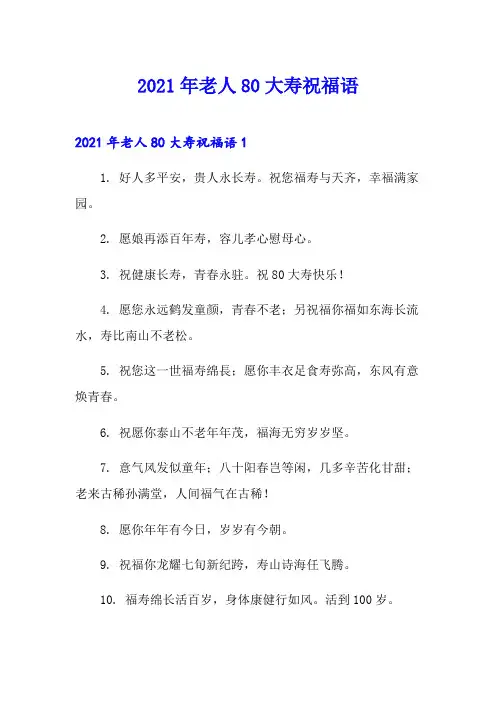 2021 年老人 80 大寿祝福语

2021 年老人 80 大寿祝福语 1

1. 好人多平安，贵人永长寿。祝您福寿与天齐，幸福满家园。

2. 愿娘再添百年寿，容儿孝心慰母心。

3. 祝健康长寿，青春永驻。祝 80 大寿快乐！

4. 愿您永远鹤发童颜，青春不老；另祝福你福如东海长流水，寿比南山不老松。

5. 祝您这一世福寿绵長；愿你丰衣足食寿弥高，东风有意焕青春。

6. 祝愿你泰山不老年年茂，福海无穷岁岁坚。

7. 意气风发似童年；八十阳春岂等闲，几多辛苦化甘甜；老来古稀孙满堂，人间福气在古稀！

8. 愿你年年有今日，岁岁有今朝。

9. 祝福你龙耀七旬新纪跨，寿山诗海任飞腾。

10. 福寿绵长活百岁，身体康健行如风。活到 100 岁。